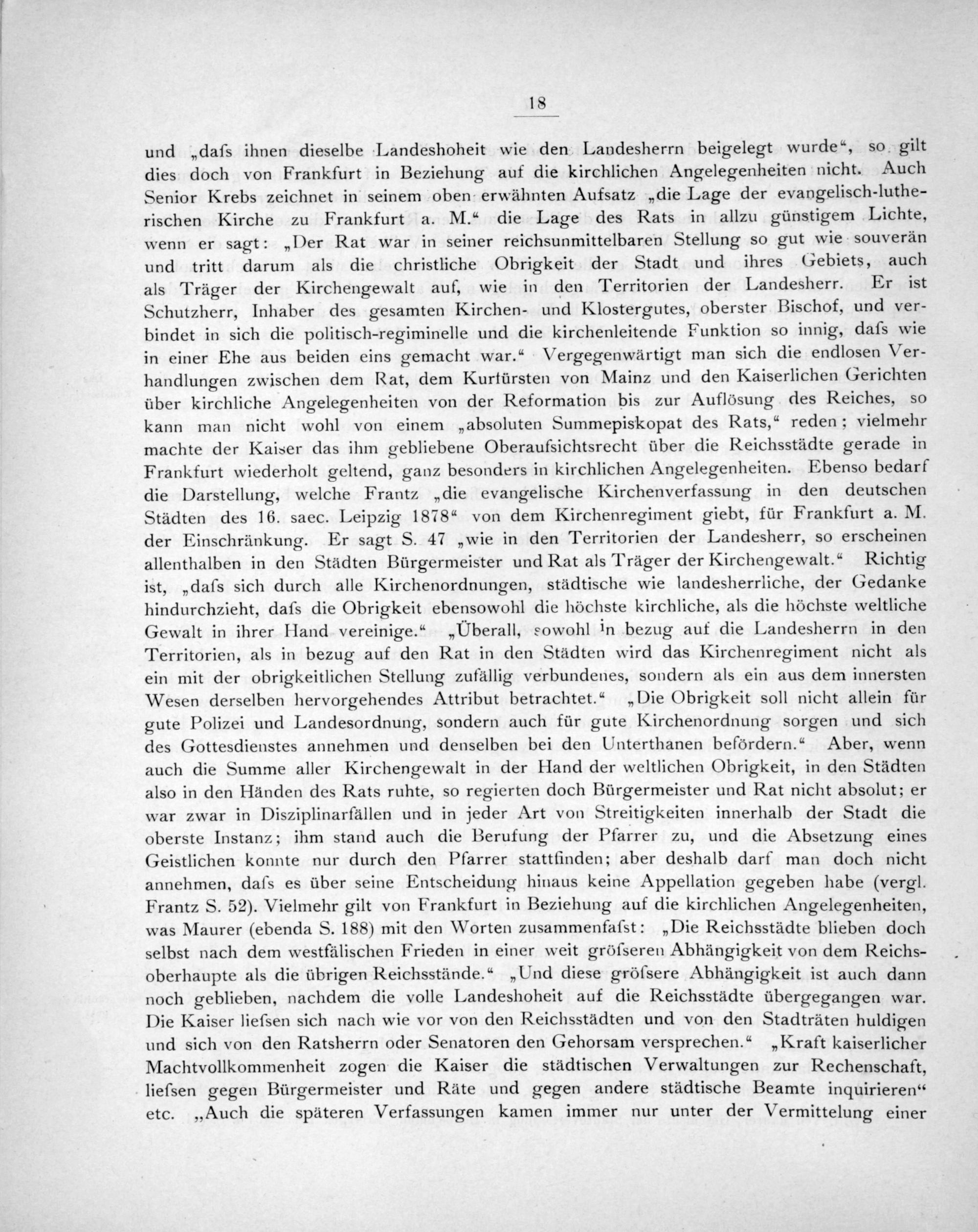 18

und „dafs ihnen dieselbe Landeshoheit wie den Landesherrn beigelegt wurde“, so gilt dies doch von Frankfurt in Beziehung auf die kirchlichen Angelegenheiten nicht. Auch Senior Krebs zeichnet in seinem oben erwähnten Aufsatz „die Lage der evangelisch-lutherischen Kirche zu Frankfurt a. M.“ die Lage des Rats in allzu günstigem Lichte, wenn er sagt: „Der Rat war in seiner reichsunmittelbaren Stellung so gut wie souverän und tritt darum als die christliche Obrigkeit der Stadt und ihres Gebiets, auch als Träger der Kirchengewalt auf, wie in den Territorien der Landesherr. Er ist Schutzherr, Inhaber des gesamten Kirchen- und Klostergutes, oberster Bischof, und verbindet in sich die politisch-regiminelle und die kirchenleitende Funktion so innig, dafs wie in einer Ehe aus beiden eins gemacht war.“ Vergegenwärtigt man sich die endlosen Verhandlungen zwischen dem Rat, dem Kurfürsten von Mainz und den Kaiserlichen Gerichten über kirchliche Angelegenheiten von der Reformation bis zur Auflösung des Reiches, so kann man nicht wohl von einem „absoluten Summepiskopat des Rats,“ reden; vielmehr machte der Kaiser das ihm gebliebene Oberaufsichtsrecht über die Reichsstädte gerade in Frankfurt wiederholt geltend, ganz besonders in kirchlichen Angelegenheiten. Ebenso bedarf die Darstellung, welche Frantz „die evangelische Kirchenverfassung in den deutschen Städten des 16. saec. Leipzig 1878“ von dem Kirchenregiment giebt, für Frankfurt a. M. der Einschränkung. Er sagt S. 47 „wie in den Territorien der Landesherr, so erscheinen allenthalben in den Städten Bürgermeister und Rat als Träger der Kirchengewalt.“ Richtig ist, „dafs sich durch alle Kirchenordnungen, städtische wie landesherrliche, der Gedanke hindurchzieht, dafs die Obrigkeit ebensowohl die höchste kirchliche, als die höchste weltliche Gewalt in ihrer Hand vereinige.“ „Überall, sowohl in bezug auf die Landesherrn in den Territorien, als in bezug auf den Rat in den Städten wird das Kirchenregiment nicht als ein mit der obrigkeitlichen Stellung zufällig verbundenes, sondern als ein aus dem innersten Wesen derselben hervorgehendes Attribut betrachtet.“ „Die Obrigkeit soll nicht allein für gute Polizei und Landesordnung, sondern auch für gute Kirchenordnung sorgen und sich des Gottesdienstes annehmen und denselben bei den Unterthanen befördern.“ Aber, wenn auch die Summe aller Kirchengewalt in der Hand der weltlichen Obrigkeit, in den Städten also in den Händen des Rats ruhte, so regierten doch Bürgermeister und Rat nicht absolut; er war zwar in Disziplinarfällen und in jeder Art von Streitigkeiten innerhalb der Stadt die oberste Instanz; ihm stand auch die Berufung der Pfarrer zu, und die Absetzung eines Geistlichen konnte nur durch den Pfarrer stattfinden; aber deshalb darf man doch nicht annehmen, dafs es über seine Entscheidung hinaus keine Appellation gegeben habe (vergl. Frantz S. 52). Vielmehr gilt von Frankfurt in Beziehung auf die kirchlichen Angelegenheiten, was Maurer (ebenda S. 188) mit den Worten zusammenfafst: „Die Reichsstädte blieben doch selbst nach dem westfälischen Frieden in einer weit gröfseren Abhängigkeit von dem Reichsoberhaupte als die übrigen Reichsstände.“ „Und diese gröfsere Abhängigkeit ist auch dann noch geblieben, nachdem die volle Landeshoheit auf die Reichsstädte übergegangen war. Die Kaiser liefsen sich nach wie vor von den Reichsstädten und von den Stadträten huldigen und sich von den Ratsherrn oder Senatoren den Gehorsam versprechen.“ „Kraft kaiserlicher Machtvollkommenheit zogen die Kaiser die städtischen Verwaltungen zur Rechenschaft, liefsen gegen Bürgermeister und Räte und gegen andere städtische Beamte inquirieren“ etc. „Auch die späteren Verfassungen kamen immer nur unter der Vermittelung einer